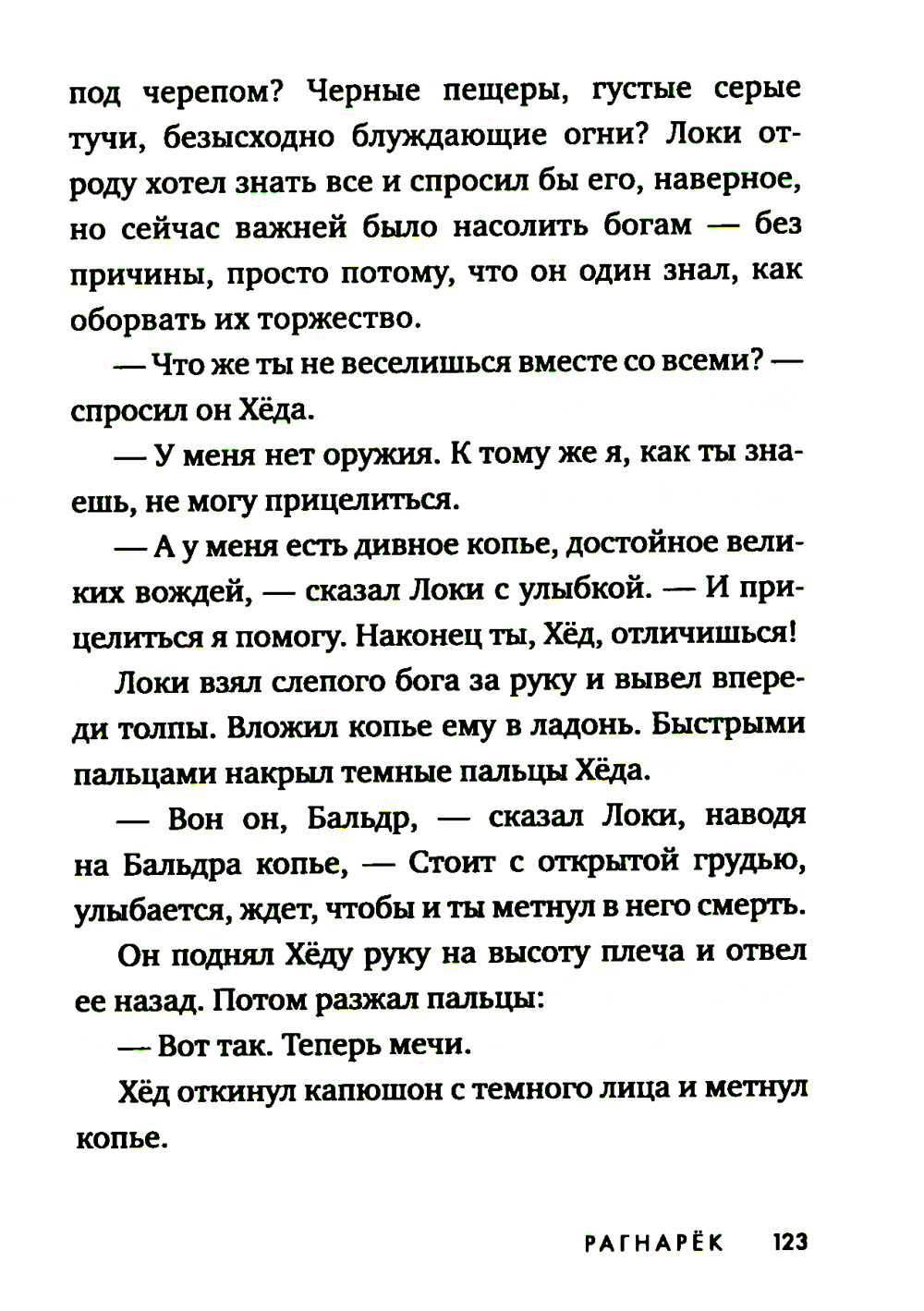 под черепом? Черные пещеры, густые серые тучи, безысходно блуждающие огни? Локи отроду хотел знать все и спросил бы его, наверное, но сейчас важней было насолить богам — без причины, просто потому, что он один знал, как оборвать их торжество.

— Что же ты не веселишься вместе со всеми? — спросил он Хёда.

— У меня нет оружия. К тому же я, как ты знаешь, не могу прицелиться.

— А у меня есть дивное копье, достойное великих вождей, — сказал Локи с улыбкой. — И прицелиться я помогу. Наконец ты, Хёд, отличишься!

Локи взял слепого бога за руку и вывел впереди толпы. Вложил копье ему в ладонь. Быстрыми пальцами накрыл темные пальцы Хёда.

— Вон он, Бальдр, — сказал Локи, наводя на Бальдра копье, — Стоит с открытой грудью, улыбается, ждет, чтобы и ты метнул в него смерть.

Он поднял Хёду руку на высоту плеча и отвел ее назад. Потом разжал пальцы:

— Вот так. Теперь мечи.

Хёд откинул капюшон с темного лица и метнул копье.

РАГНАРЁК 123